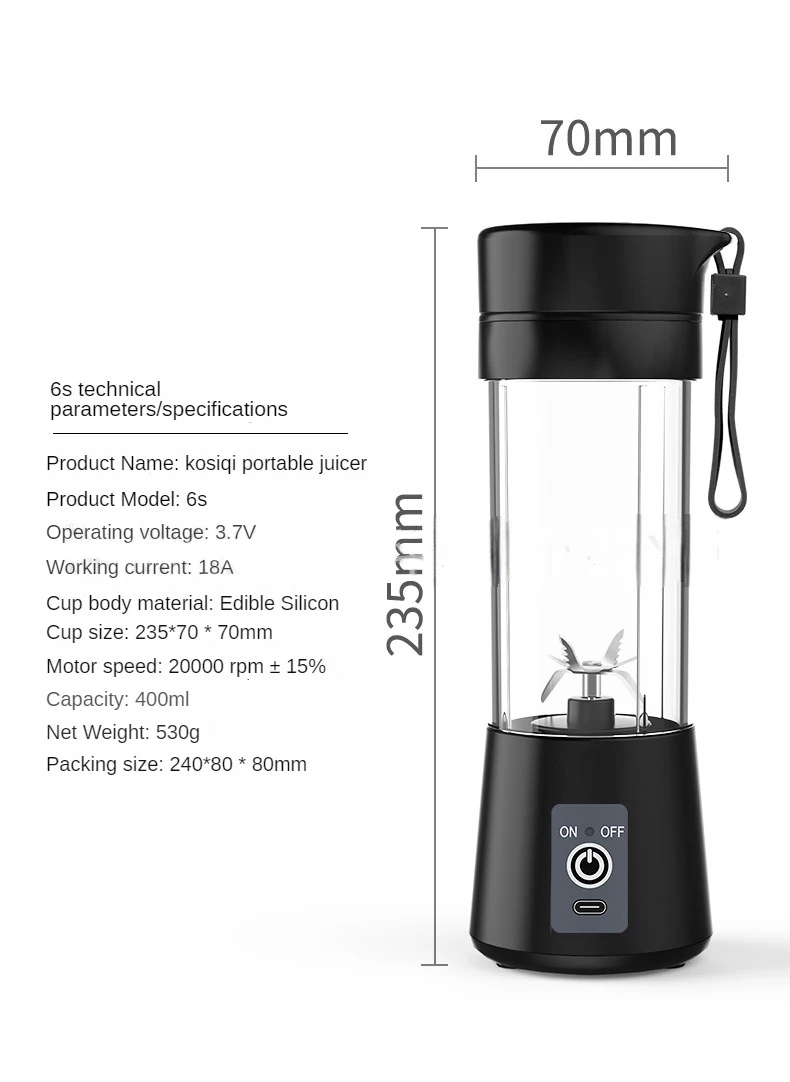 70mm

6s technical parameters/specifications

Product Name: kosiqi portable juicer
Product Model: 6s
Operating voltage: 3.7V
Working current: 18A
Cup body material: Edible Silicon
Cup size: 235*70 * 70mm
Motor speed: 20000 rpm ± 15%
Capacity: 400ml
Net Weight: 530g
Packing size: 240*80 * 80mm

235mm

ON OFF